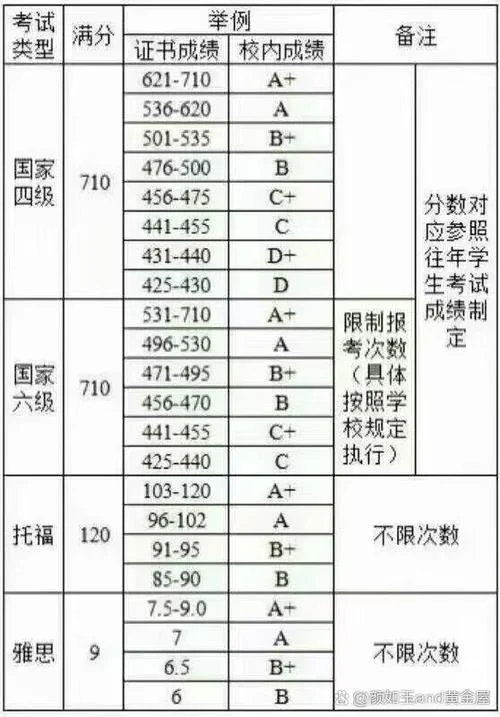 | 考试类型 | 满分 | 举例 证书成绩 | 举例 校内成绩 | 备注 | 备注 |
|---|---|---|---|---|---|
| 国家四级 | 710 | 621-710 | A+ | | 分数对应参照往年学生考试成绩制定 |
| | | 536-620 | A | | |
| | | 501-535 | B+ | | |
| | | 476-500 | B | | |
| | | 456-475 | C+ | | |
| | | 441-455 | C | | |
| | | 431-440 | D+ | | |
| | | 425-430 | D | | |
| 国家六级 | 710 | 531-710 | A+ | 限制报考次数（具体按照学校规定执行） | |
| | | 496-530 | A | | |
| | | 471-495 | B+ | | |
| | | 456-470 | B | | |
| | | 441-455 | C+ | | |
| | | 425-440 | C | | |
| 托福 | 120 | 103-120 | A+ | 不限次数 | |
| | | 96-102 | A | | |
| | | 91-95 | B+ | | |
| | | 85-90 | B | | |
| 雅思 | 9 | 7.5-9.0 | A+ | 不限次数 | |
| | | 7 | A | | |
| | | 6.5 | B+ | | |
| | | 6 | B | | |

@颜如玉and黄金屋